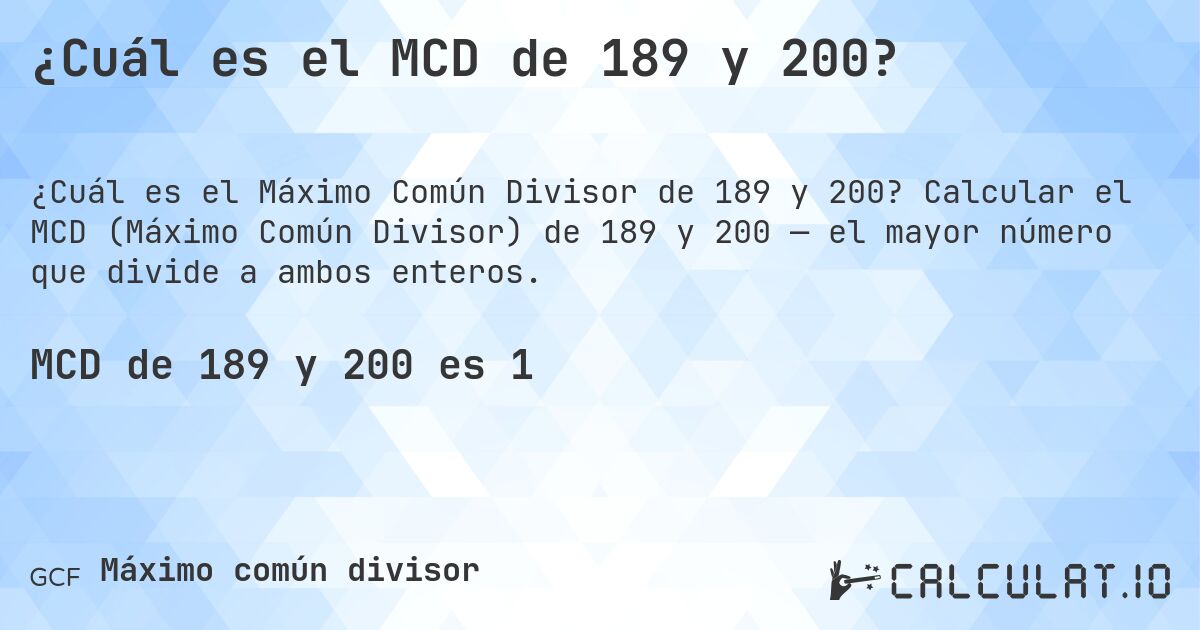 ¿Cuál es el MCD de 189 y 200?

¿Cuál es el Máximo Común Divisor de 189 y 200? Calcular el MCD (Máximo Común Divisor) de 189 y 200 — el mayor número que divide a ambos enteros.

MCD de 189 y 200 es 1

GCF Máximo común divisor

CALCULAT.IO